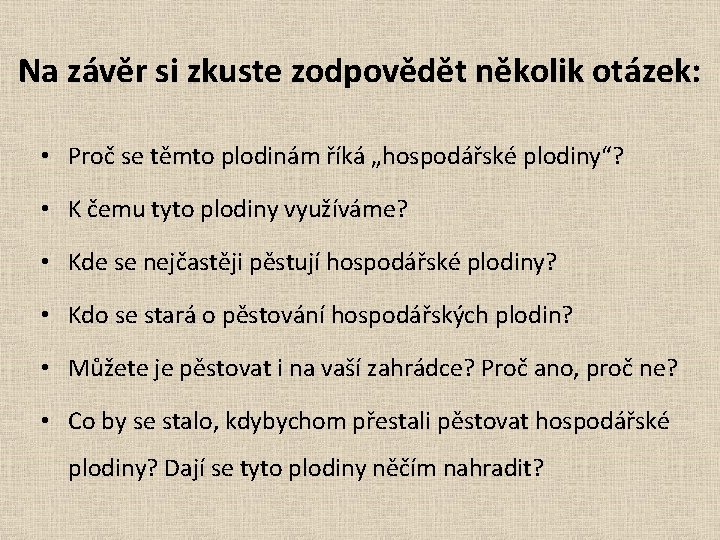 Na závěr si zkuste zodpovědět několik otázek:

• Proč se těmto plodinám říká „hospodářské plodiny“?
• K čemu tyto plodiny využíváme?
• Kde se nejčastěji pěstují hospodářské plodiny?
• Kdo se stará o pěstování hospodářských plodin?
• Můžete je pěstovat i na vaší zahrádce? Proč ano, proč ne?
• Co by se stalo, kdybychom přestali pěstovat hospodářské plodiny? Dají se tyto plodiny něčím nahradit?